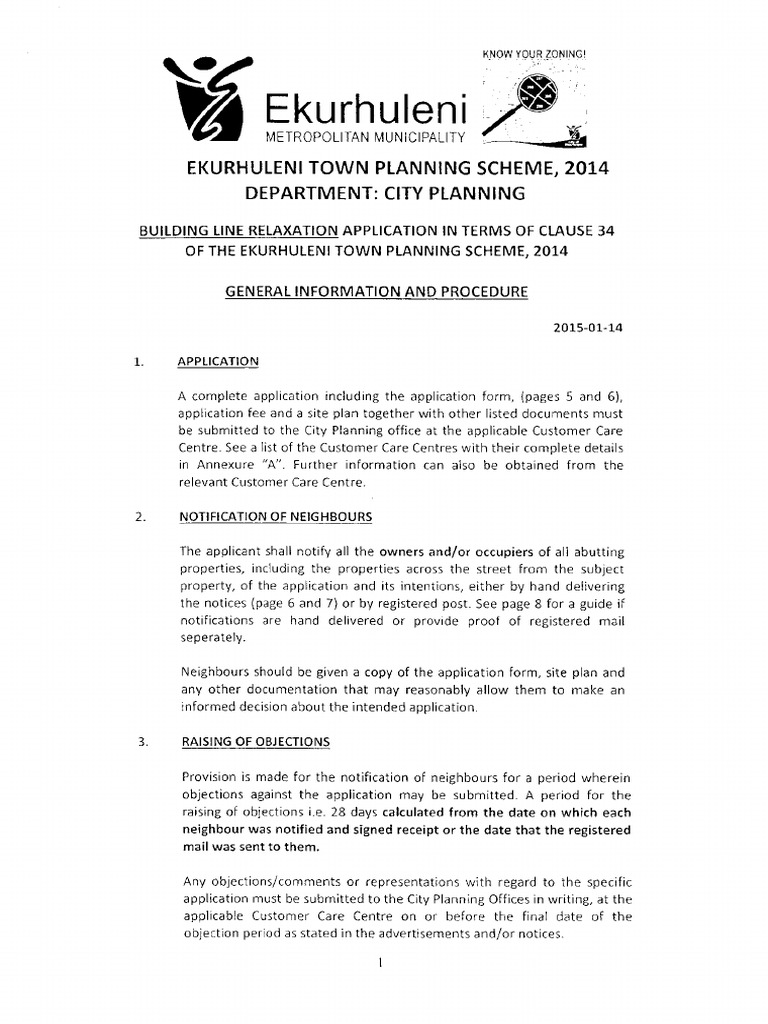 KNOW YOUR ZONING!

Ekurhuleni
METROPOLITAN MUNICIPALITY

EKURHULENI TOWN PLANNING SCHEME, 2014
DEPARTMENT: CITY PLANNING

BUILDING LINE RELAXATION APPLICATION IN TERMS OF CLAUSE 34 OF THE EKURHULENI TOWN PLANNING SCHEME, 2014

GENERAL INFORMATION AND PROCEDURE

2015-01-14

1. APPLICATION

A complete application including the application form, (pages 5 and 6), application fee and a site plan together with other listed documents must be submitted to the City Planning office at the applicable Customer Care Centre. See a list of the Customer Care Centres with their complete details in Annexure "A". Further information can also be obtained from the relevant Customer Care Centre.

2. NOTIFICATION OF NEIGHBOURS

The applicant shall notify all the owners and/or occupiers of all abutting properties, including the properties across the street from the subject property, of the application and its intentions, either by hand delivering the notices (page 6 and 7) or by registered post. See page 8 for a guide if notifications are hand delivered or provide proof of registered mail seperately.

Neighbours should be given a copy of the application form, site plan and any other documentation that may reasonably allow them to make an informed decision about the intended application.

3. RAISING OF OBJECTIONS

Provision is made for the notification of neighbours for a period wherein objections against the application may be submitted. A period for the raising of objections i.e. 28 days calculated from the date on which each neighbour was notified and signed receipt or the date that the registered mail was sent to them.

Any objections/comments or representations with regard to the specific application must be submitted to the City Planning Offices in writing, at the applicable Customer Care Centre on or before the final date of the objection period as stated in the advertisements and/or notices.

1